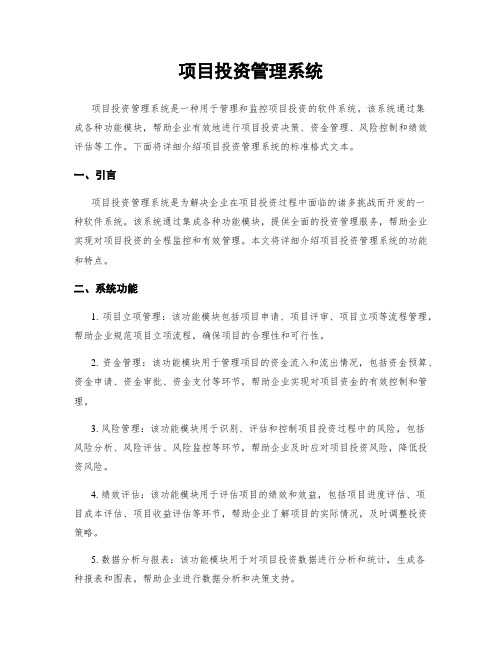 项目投资管理系统

项目投资管理系统是一种用于管理和监控项目投资的软件系统。该系统通过集成各种功能模块，帮助企业有效地进行项目投资决策、资金管理、风险控制和绩效评估等工作。下面将详细介绍项目投资管理系统的标准格式文本。

一、引言

项目投资管理系统是为解决企业在项目投资过程中面临的诸多挑战而开发的一种软件系统。该系统通过集成各种功能模块，提供全面的投资管理服务，帮助企业实现对项目投资的全程监控和有效管理。本文将详细介绍项目投资管理系统的功能和特点。

二、系统功能

1. 项目立项管理：该功能模块包括项目申请、项目评审、项目立项等流程管理，帮助企业规范项目立项流程，确保项目的合理性和可行性。

2. 资金管理：该功能模块用于管理项目的资金流入和流出情况，包括资金预算、资金申请、资金审批、资金支付等环节，帮助企业实现对项目资金的有效控制和管理。

3. 风险管理：该功能模块用于识别、评估和控制项目投资过程中的风险，包括风险分析、风险评估、风险监控等环节，帮助企业及时应对项目投资风险，降低投资风险。

4. 绩效评估：该功能模块用于评估项目的绩效和效益，包括项目进度评估、项目成本评估、项目收益评估等环节，帮助企业了解项目的实际情况，及时调整投资策略。

5. 数据分析与报表：该功能模块用于对项目投资数据进行分析和统计，生成各种报表和图表，帮助企业进行数据分析和决策支持。